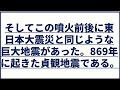 そしてこの噴火前後に東日本大震災と同じような巨大地震があった。869年に起きた貞観地震である。